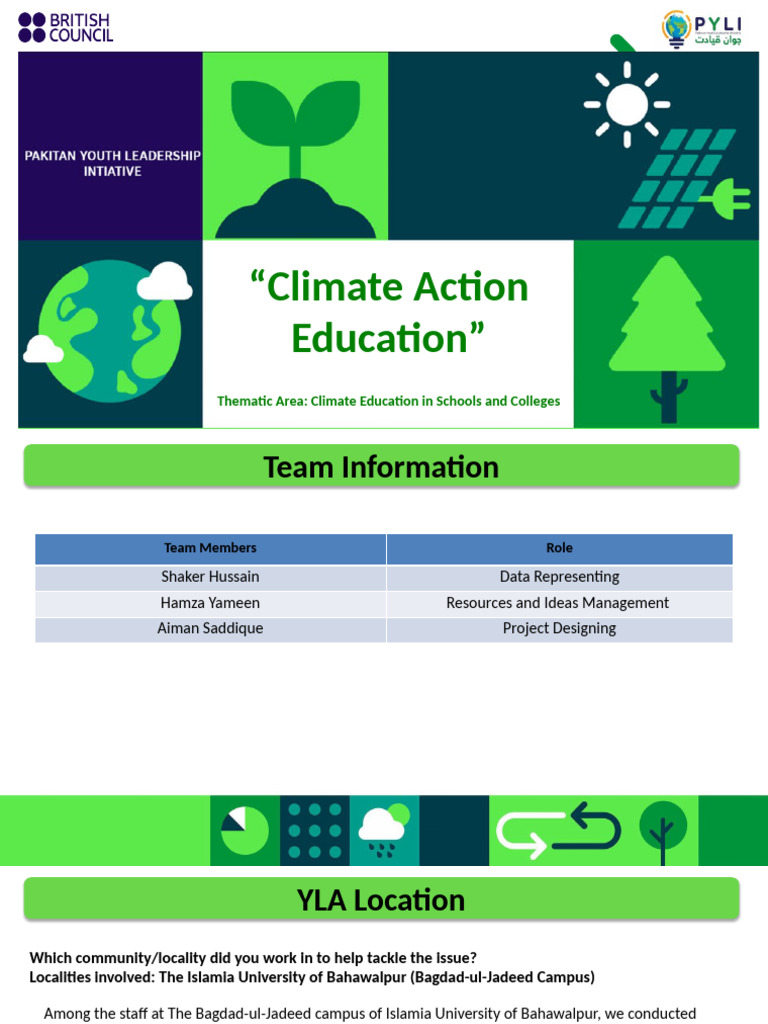 BRITISH COUNCIL

PYLI
جوان قیادت

PAKITAN YOUTH LEADERSHIP INTIATIVE

“Climate Action Education”

Thematic Area: Climate Education in Schools and Colleges

Team Information

| Team Members | Role |
|---|---|
| Shaker Hussain | Data Representing |
| Hamza Yameen | Resources and Ideas Management |
| Aiman Saddique | Project Designing |

YLA Location

Which community/locality did you work in to help tackle the issue?
Localities involved: The Islamia University of Bahawalpur (Bagdad-ul-Jadeed Campus)

Among the staff at The Bagdad-ul-Jadeed campus of Islamia University of Bahawalpur, we conducted